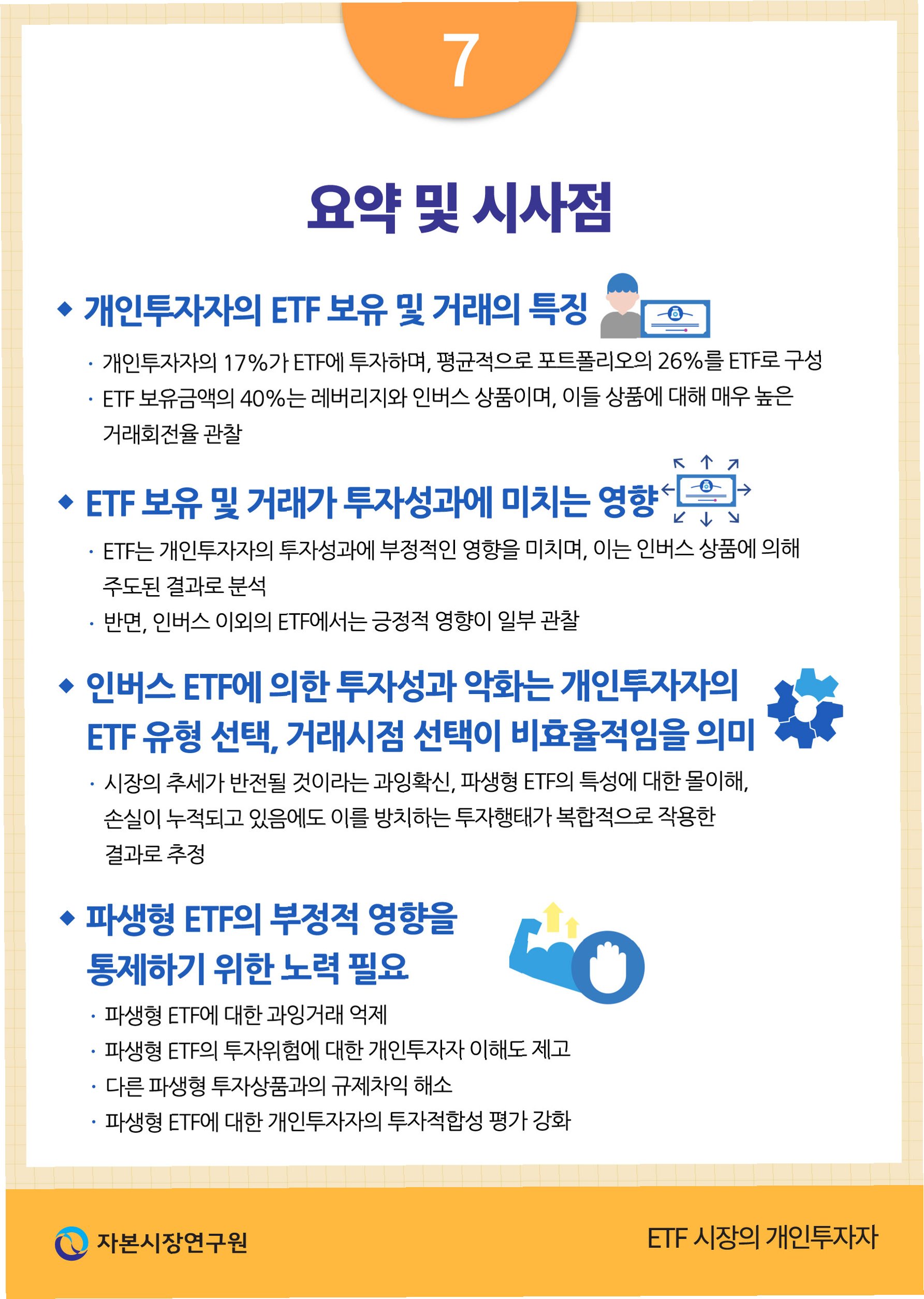 7

요약 및 시사점

◆ 개인투자자의 ETF 보유 및 거래의 특징

· 개인투자자의 17%가 ETF에 투자하며, 평균적으로 포트폴리오의 26%를 ETF로 구성

· ETF 보유금액의 40%는 레버리지와 인버스 상품이며, 이들 상품에 대해 매우 높은 거래회전율 관찰

◆ ETF 보유 및 거래가 투자성과에 미치는 영향

· ETF는 개인투자자의 투자성과에 부정적인 영향을 미치며, 이는 인버스 상품에 의해 주도된 결과로 분석

· 반면, 인버스 이외의 ETF에서는 긍정적 영향이 일부 관찰

◆ 인버스 ETF에 의한 투자성과 악화는 개인투자자의 ETF 유형 선택, 거래시점 선택이 비효율적임을 의미

· 시장의 추세가 반전될 것이라는 과잉확신, 파생형 ETF의 특성에 대한 몰이해, 손실이 누적되고 있음에도 이를 방치하는 투자행태가 복합적으로 작용한 결과로 추정

◆ 파생형 ETF의 부정적 영향을 통제하기 위한 노력 필요

· 파생형 ETF에 대한 과잉거래 억제

· 파생형 ETF의 투자위험에 대한 개인투자자 이해도 제고

· 다른 파생형 투자상품과의 규제차익 해소

· 파생형 ETF에 대한 개인투자자의 투자적합성 평가 강화

자본시장연구원

ETF 시장의 개인투자자